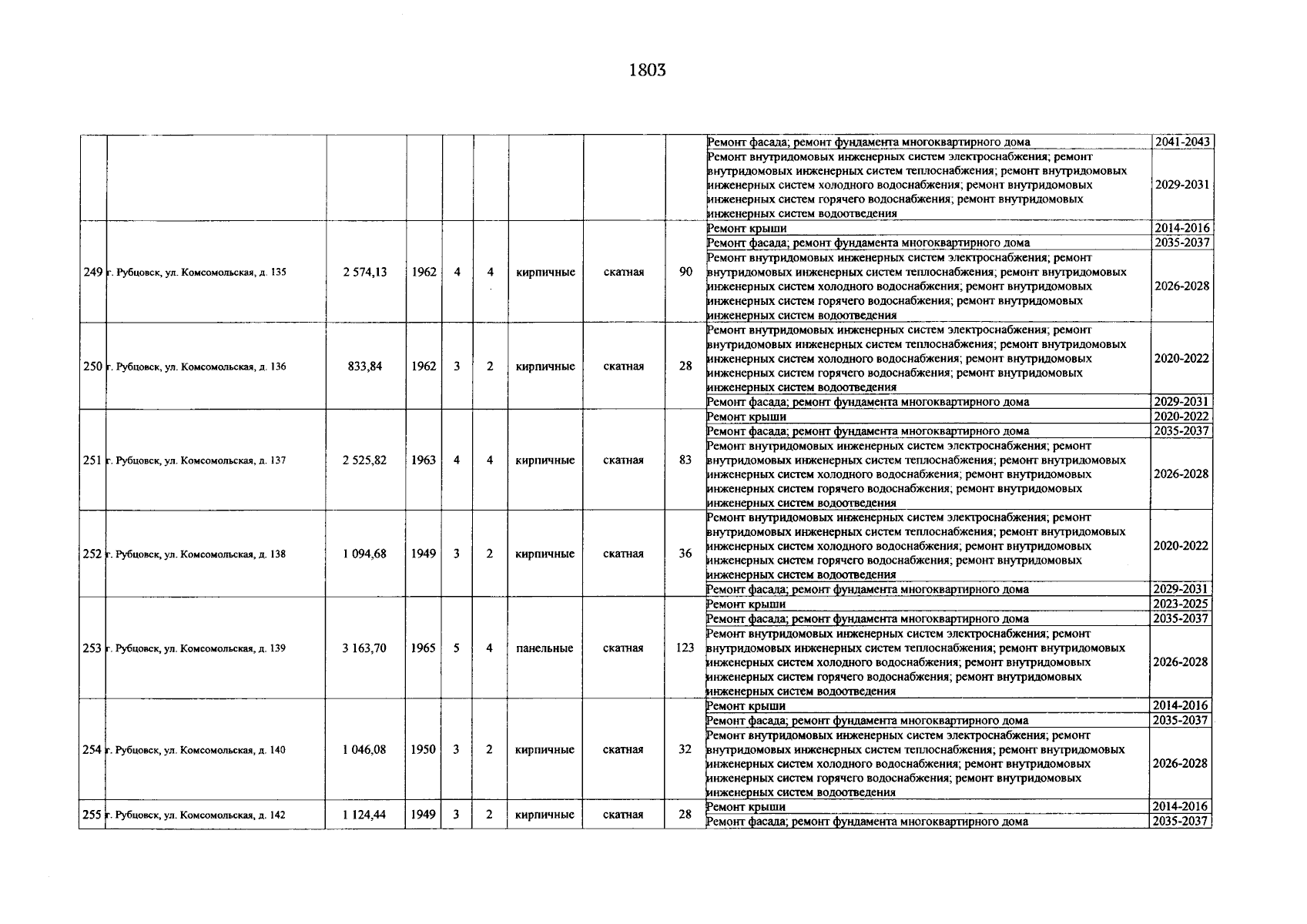 1803

|  |  |  |  |  |  |  |  |  | Ремонт фасада; ремонт фундамента многоквартирного дома | 2041-2043 |
|---|---|---|---|---|---|---|---|---|---|---|
|  |  |  |  |  |  |  |  |  | Ремонт внутридомовых инженерных систем электроснабжения; ремонт внутридомовых инженерных систем теплоснабжения; ремонт внутридомовых инженерных систем холодного водоснабжения; ремонт внутридомовых инженерных систем горячего водоснабжения; ремонт внутридомовых инженерных систем водоотведения | 2029-2031 |
| 249 | г. Рубцовск, ул. Комсомольская, д. 135 | 2 574,13 | 1962 | 4 | 4 | кирпичные | скатная | 90 | Ремонт крыши | 2014-2016 |
|  |  |  |  |  |  |  |  |  | Ремонт фасада; ремонт фундамента многоквартирного дома | 2035-2037 |
|  |  |  |  |  |  |  |  |  | Ремонт внутридомовых инженерных систем электроснабжения; ремонт внутридомовых инженерных систем теплоснабжения; ремонт внутридомовых инженерных систем холодного водоснабжения; ремонт внутридомовых инженерных систем горячего водоснабжения; ремонт внутридомовых инженерных систем водоотведения | 2026-2028 |
| 250 | г. Рубцовск, ул. Комсомольская, д. 136 | 833,84 | 1962 | 3 | 2 | кирпичные | скатная | 28 | Ремонт внутридомовых инженерных систем электроснабжения; ремонт внутридомовых инженерных систем теплоснабжения; ремонт внутридомовых инженерных систем холодного водоснабжения; ремонт внутридомовых инженерных систем горячего водоснабжения; ремонт внутридомовых инженерных систем водоотведения | 2020-2022 |
|  |  |  |  |  |  |  |  |  | Ремонт фасада; ремонт фундамента многоквартирного дома | 2029-2031 |
| 251 | г. Рубцовск, ул. Комсомольская, д. 137 | 2 525,82 | 1963 | 4 | 4 | кирпичные | скатная | 83 | Ремонт крыши | 2020-2022 |
|  |  |  |  |  |  |  |  |  | Ремонт фасада; ремонт фундамента многоквартирного дома | 2035-2037 |
|  |  |  |  |  |  |  |  |  | Ремонт внутридомовых инженерных систем электроснабжения; ремонт внутридомовых инженерных систем теплоснабжения; ремонт внутридомовых инженерных систем холодного водоснабжения; ремонт внутридомовых инженерных систем горячего водоснабжения; ремонт внутридомовых инженерных систем водоотведения | 2026-2028 |
| 252 | г. Рубцовск, ул. Комсомольская, д. 138 | 1 094,68 | 1949 | 3 | 2 | кирпичные | скатная | 36 | Ремонт внутридомовых инженерных систем электроснабжения; ремонт внутридомовых инженерных систем теплоснабжения; ремонт внутридомовых инженерных систем холодного водоснабжения; ремонт внутридомовых инженерных систем горячего водоснабжения; ремонт внутридомовых инженерных систем водоотведения | 2020-2022 |
|  |  |  |  |  |  |  |  |  | Ремонт фасада; ремонт фундамента многоквартирного дома | 2029-2031 |
| 253 | г. Рубцовск, ул. Комсомольская, д. 139 | 3 163,70 | 1965 | 5 | 4 | панельные | скатная | 123 | Ремонт крыши | 2023-2025 |
|  |  |  |  |  |  |  |  |  | Ремонт фасада; ремонт фундамента многоквартирного дома | 2035-2037 |
|  |  |  |  |  |  |  |  |  | Ремонт внутридомовых инженерных систем электроснабжения; ремонт внутридомовых инженерных систем теплоснабжения; ремонт внутридомовых инженерных систем холодного водоснабжения; ремонт внутридомовых инженерных систем горячего водоснабжения; ремонт внутридомовых инженерных систем водоотведения | 2026-2028 |
| 254 | г. Рубцовск, ул. Комсомольская, д. 140 | 1 046,08 | 1950 | 3 | 2 | кирпичные | скатная | 32 | Ремонт крыши | 2014-2016 |
|  |  |  |  |  |  |  |  |  | Ремонт фасада; ремонт фундамента многоквартирного дома | 2035-2037 |
|  |  |  |  |  |  |  |  |  | Ремонт внутридомовых инженерных систем электроснабжения; ремонт внутридомовых инженерных систем теплоснабжения; ремонт внутридомовых инженерных систем холодного водоснабжения; ремонт внутридомовых инженерных систем горячего водоснабжения; ремонт внутридомовых инженерных систем водоотведения | 2026-2028 |
| 255 | г. Рубцовск, ул. Комсомольская, д. 142 | 1 124,44 | 1949 | 3 | 2 | кирпичные | скатная | 28 | Ремонт крыши | 2014-2016 |
|  |  |  |  |  |  |  |  |  | Ремонт фасада; ремонт фундамента многоквартирного дома | 2035-2037 |